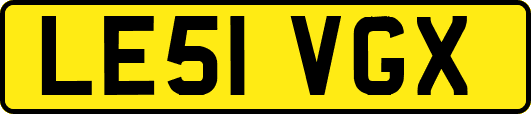 LE51 VGX